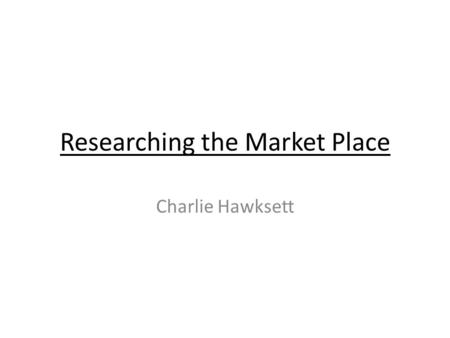 Researching the Market Place

Charlie Hawksett